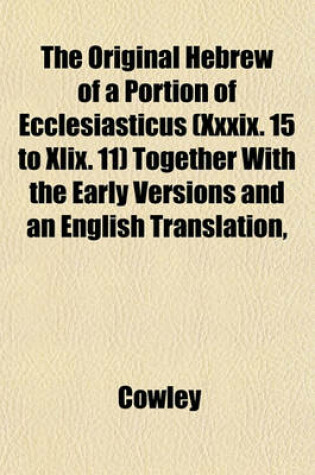 The Original Hebrew of a Portion of Ecclesiasticus (Xxxix. 15 to Xlix. 11) Together With the Early Versions and an English Translation,

Cowley